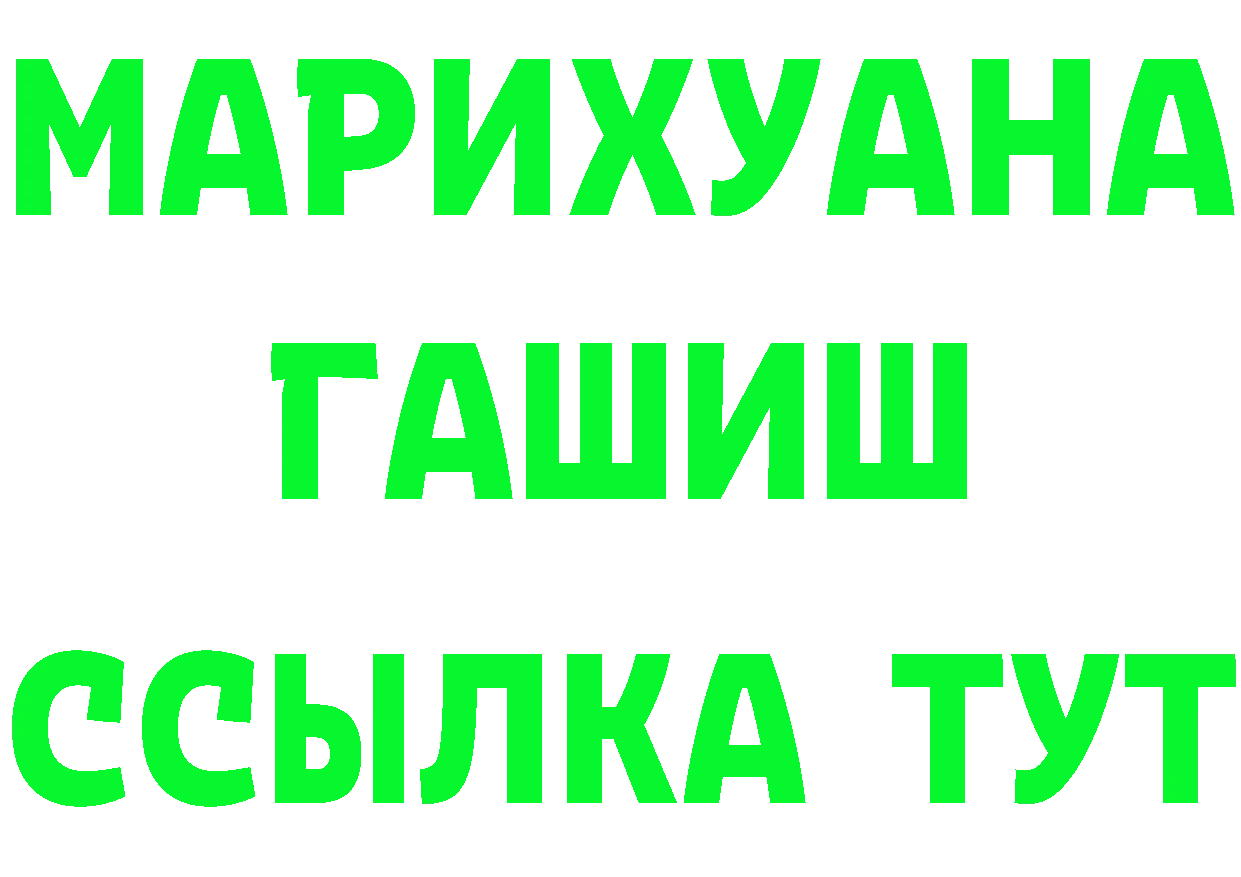 МАРИХУАНА
ГАШИШ
ССЫЛКА ТУТ